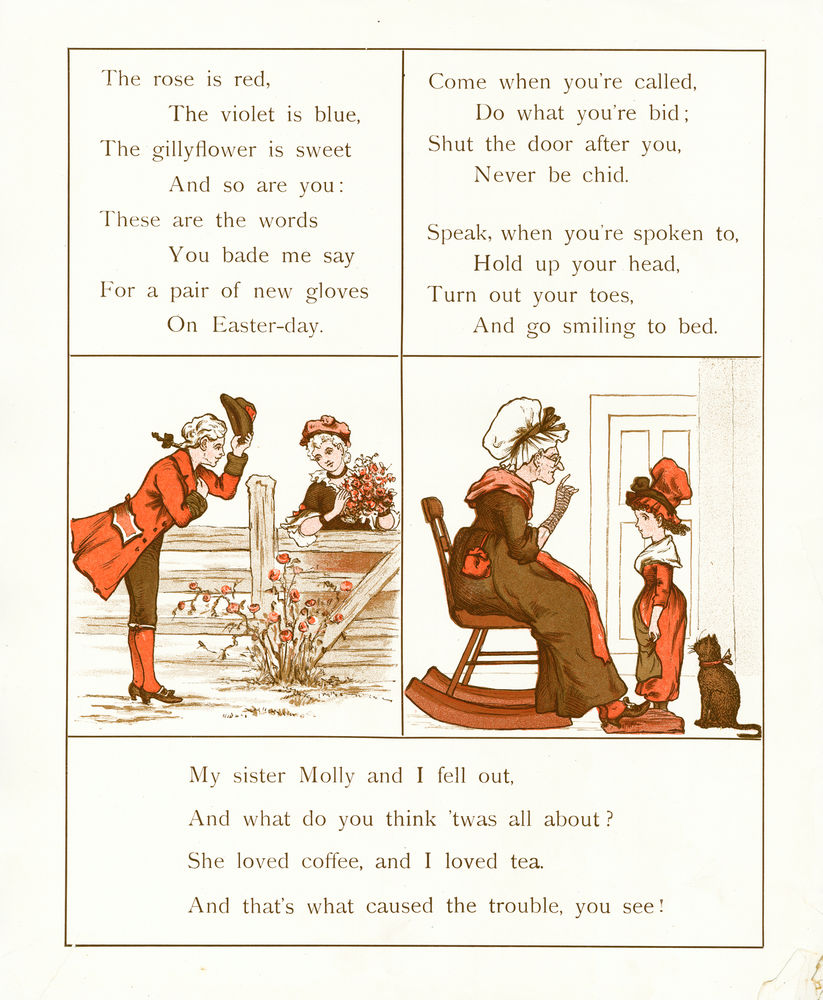 The rose is red,
The violet is blue,
The gillyflower is sweet
And so are you:
These are the words
You bade me say
For a pair of new gloves
On Easter-day.

Come when you're called,
Do what you're bid;
Shut the door after you,
Never be chid.

Speak, when you're spoken to,
Hold up your head,
Turn out your toes,
And go smiling to bed.

My sister Molly and I fell out,
And what do you think 'twas all about?
She loved coffee, and I loved tea.
And that's what caused the trouble, you see!